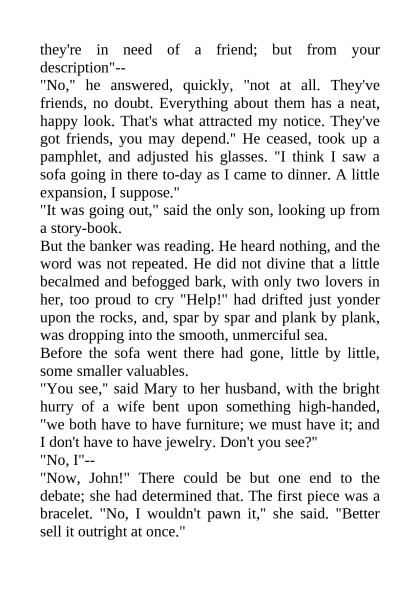 they're in need of a friend; but from your description"--

"No," he answered, quickly, "not at all. They've friends, no doubt. Everything about them has a neat, happy look. That's what attracted my notice. They've got friends, you may depend." He ceased, took up a pamphlet, and adjusted his glasses. "I think I saw a sofa going in there to-day as I came to dinner. A little expansion, I suppose."

"It was going out," said the only son, looking up from a story-book.

But the banker was reading. He heard nothing, and the word was not repeated. He did not divine that a little becalmed and befogged bark, with only two lovers in her, too proud to cry "Help!" had drifted just yonder upon the rocks, and, spar by spar and plank by plank, was dropping into the smooth, unmerciful sea.

Before the sofa went there had gone, little by little, some smaller valuables.

"You see," said Mary to her husband, with the bright hurry of a wife bent upon something high-handed, "we both have to have furniture; we must have it; and I don't have to have jewelry. Don't you see?"

"No, I"--

"Now, John!" There could be but one end to the debate; she had determined that. The first piece was a bracelet. "No, I wouldn't pawn it," she said. "Better sell it outright at once."